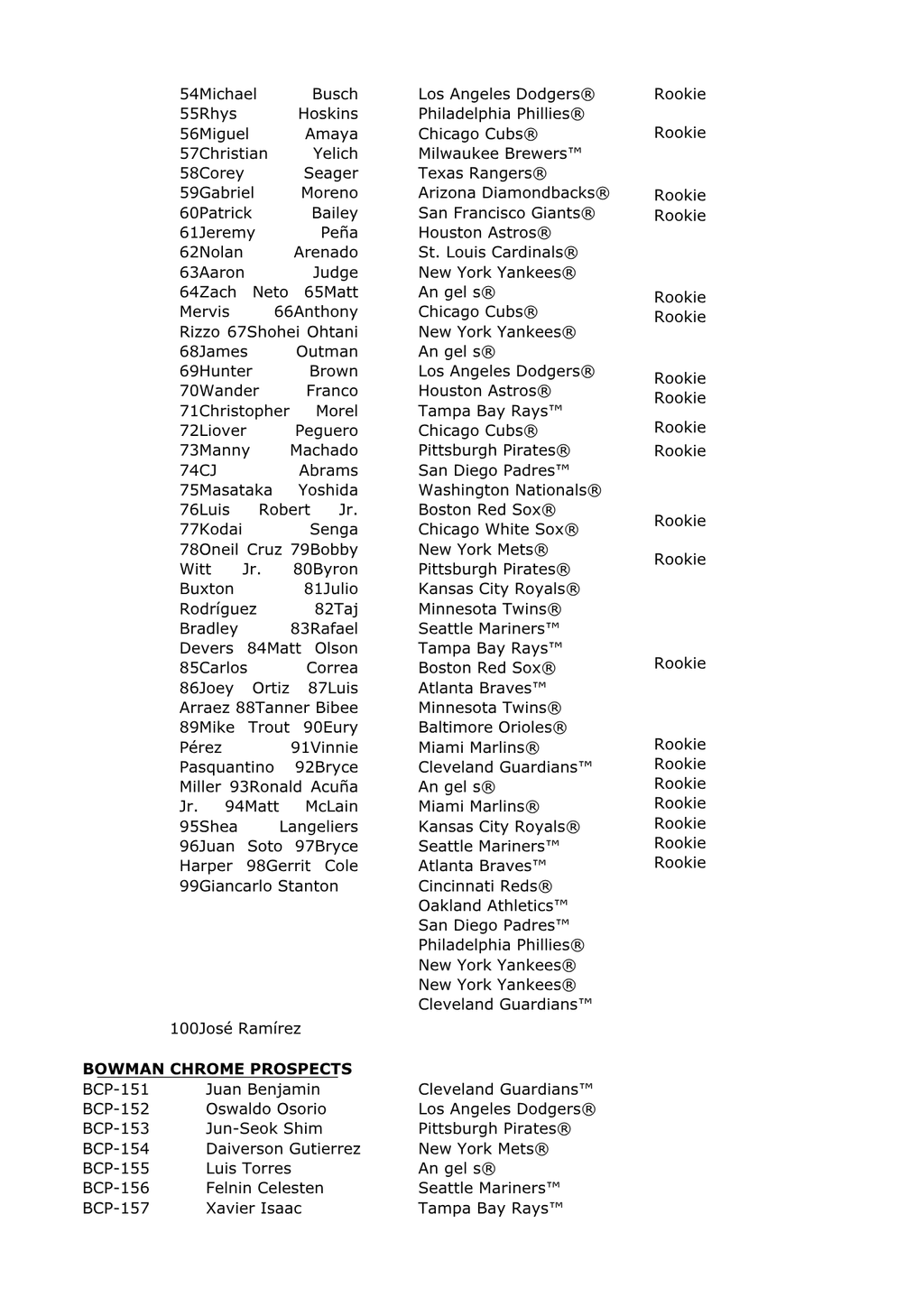 54Michael Busch
55Rhys Hoskins
56Miguel Amaya
57Christian Yelich
58Corey Seager
59Gabriel Moreno
60Patrick Bailey
61Jeremy Peña
62Nolan Arenado
63Aaron Judge
64Zach Neto 65Matt Mervis 66Anthony Rizzo 67Shohei Ohtani
68James Outman
69Hunter Brown
70Wander Franco
71Christopher Morel
72Liover Peguero
73Manny Machado
74CJ Abrams
75Masataka Yoshida
76Luis Robert Jr.
77Kodai Senga
78Oneil Cruz 79Bobby Witt Jr. 80Byron Buxton 81Julio Rodríguez 82Taj Bradley 83Rafael Devers 84Matt Olson
85Carlos Correa
86Joey Ortiz 87Luis Arraez 88Tanner Bibee
89Mike Trout 90Eury Pérez 91Vinnie Pasquantino 92Bryce Miller 93Ronald Acuña Jr. 94Matt McLain
95Shea Langeliers
96Juan Soto 97Bryce Harper 98Gerrit Cole
99Giancarlo Stanton

Los Angeles Dodgers®
Philadelphia Phillies®
Chicago Cubs®
Milwaukee Brewers™
Texas Rangers®
Arizona Diamondbacks®
San Francisco Giants®
Houston Astros®
St. Louis Cardinals®
New York Yankees®
An gel s®
Chicago Cubs®
New York Yankees®
An gel s®
Los Angeles Dodgers®
Houston Astros®
Tampa Bay Rays™
Chicago Cubs®
Pittsburgh Pirates®
San Diego Padres™
Washington Nationals®
Boston Red Sox®
Chicago White Sox®
New York Mets®
Pittsburgh Pirates®
Kansas City Royals®
Minnesota Twins®
Seattle Mariners™
Tampa Bay Rays™
Boston Red Sox®
Atlanta Braves™
Minnesota Twins®
Baltimore Orioles®
Miami Marlins®
Cleveland Guardians™
An gel s®
Miami Marlins®
Kansas City Royals®
Seattle Mariners™
Atlanta Braves™
Cincinnati Reds®
Oakland Athletics™
San Diego Padres™
Philadelphia Phillies®
New York Yankees®
New York Yankees®
Cleveland Guardians™

Rookie
Rookie
Rookie
Rookie
Rookie
Rookie
Rookie
Rookie
Rookie
Rookie
Rookie
Rookie
Rookie
Rookie
Rookie
Rookie
Rookie
Rookie
Rookie
Rookie

100José Ramírez

BOWMAN CHROME PROSPECTS
BCP-151 Juan Benjamin Cleveland Guardians™
BCP-152 Oswaldo Osorio Los Angeles Dodgers®
BCP-153 Jun-Seok Shim Pittsburgh Pirates®
BCP-154 Daiverson Gutierrez New York Mets®
BCP-155 Luis Torres An gel s®
BCP-156 Felnin Celesten Seattle Mariners™
BCP-157 Xavier Isaac Tampa Bay Rays™